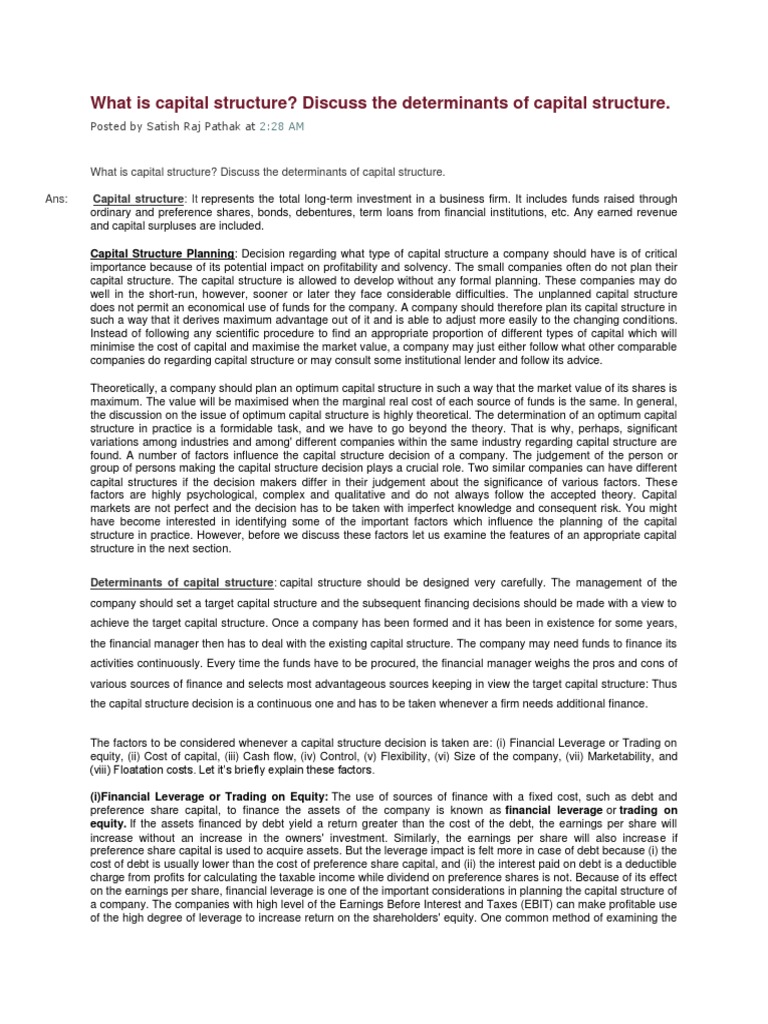 What is capital structure? Discuss the determinants of capital structure.

Posted by Satish Raj Pathak at 2:28 AM

What is capital structure? Discuss the determinants of capital structure.

Ans: Capital structure: It represents the total long-term investment in a business firm. It includes funds raised through ordinary and preference shares, bonds, debentures, term loans from financial institutions, etc. Any earned revenue and capital surpluses are included.

Capital Structure Planning: Decision regarding what type of capital structure a company should have is of critical importance because of its potential impact on profitability and solvency. The small companies often do not plan their capital structure. The capital structure is allowed to develop without any formal planning. These companies may do well in the short-run, however, sooner or later they face considerable difficulties. The unplanned capital structure does not permit an economical use of funds for the company. A company should therefore plan its capital structure in such a way that it derives maximum advantage out of it and is able to adjust more easily to the changing conditions. Instead of following any scientific procedure to find an appropriate proportion of different types of capital which will minimise the cost of capital and maximise the market value, a company may just either follow what other comparable companies do regarding capital structure or may consult some institutional lender and follow its advice.

Theoretically, a company should plan an optimum capital structure in such a way that the market value of its shares is maximum. The value will be maximised when the marginal real cost of each source of funds is the same. In general, the discussion on the issue of optimum capital structure is highly theoretical. The determination of an optimum capital structure in practice is a formidable task, and we have to go beyond the theory. That is why, perhaps, significant variations among industries and among' different companies within the same industry regarding capital structure are found. A number of factors influence the capital structure decision of a company. The judgement of the person or group of persons making the capital structure decision plays a crucial role. Two similar companies can have different capital structures if the decision makers differ in their judgement about the significance of various factors. These factors are highly psychological, complex and qualitative and do not always follow the accepted theory. Capital markets are not perfect and the decision has to be taken with imperfect knowledge and consequent risk. You might have become interested in identifying some of the important factors which influence the planning of the capital structure in practice. However, before we discuss these factors let us examine the features of an appropriate capital structure in the next section.

Determinants of capital structure: capital structure should be designed very carefully. The management of the company should set a target capital structure and the subsequent financing decisions should be made with a view to achieve the target capital structure. Once a company has been formed and it has been in existence for some years, the financial manager then has to deal with the existing capital structure. The company may need funds to finance its activities continuously. Every time the funds have to be procured, the financial manager weighs the pros and cons of various sources of finance and selects most advantageous sources keeping in view the target capital structure: Thus the capital structure decision is a continuous one and has to be taken whenever a firm needs additional finance.

The factors to be considered whenever a capital structure decision is taken are: (i) Financial Leverage or Trading on equity, (ii) Cost of capital, (iii) Cash flow, (iv) Control, (v) Flexibility, (vi) Size of the company, (vii) Marketability, and (viii) Floatation costs. Let it's briefly explain these factors.

(i)Financial Leverage or Trading on Equity: The use of sources of finance with a fixed cost, such as debt and preference share capital, to finance the assets of the company is known as financial leverage or trading on equity. If the assets financed by debt yield a return greater than the cost of the debt, the earnings per share will increase without an increase in the owners' investment. Similarly, the earnings per share will also increase if preference share capital is used to acquire assets. But the leverage impact is felt more in case of debt because (i) the cost of debt is usually lower than the cost of preference share capital, and (ii) the interest paid on debt is a deductible charge from profits for calculating the taxable income while dividend on preference shares is not. Because of its effect on the earnings per share, financial leverage is one of the important considerations in planning the capital structure of a company. The companies with high level of the Earnings Before Interest and Taxes (EBIT) can make profitable use of the high degree of leverage to increase return on the shareholders' equity. One common method of examining the